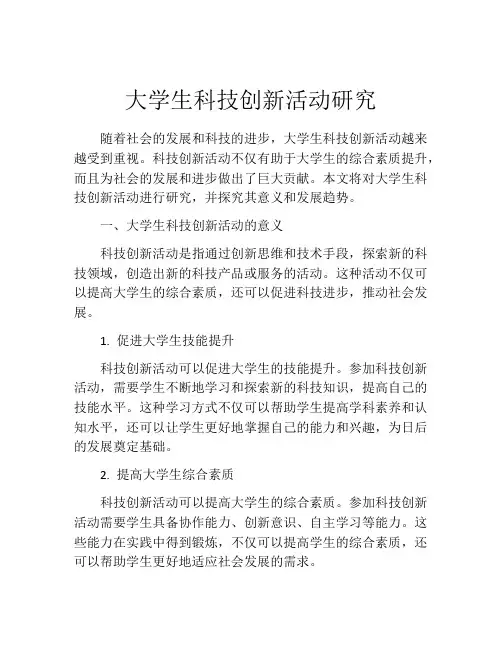 大学生科技创新活动研究

随着社会的发展和科技的进步，大学生科技创新活动越来越受到重视。科技创新活动不仅有助于大学生的综合素质提升，而且为社会的发展和进步做出了巨大贡献。本文将对大学生科技创新活动进行研究，并探究其意义和发展趋势。

一、大学生科技创新活动的意义

科技创新活动是指通过创新思维和技术手段，探索新的科技领域，创造出新的科技产品或服务的活动。这种活动不仅可以提高大学生的综合素质，还可以促进科技进步，推动社会发展。

1. 促进大学生技能提升

科技创新活动可以促进大学生的技能提升。参加科技创新活动，需要学生不断地学习和探索新的科技知识，提高自己的技能水平。这种学习方式不仅可以帮助学生提高学科素养和认知水平，还可以让学生更好地掌握自己的能力和兴趣，为日后的发展奠定基础。

2. 提高大学生综合素质

科技创新活动可以提高大学生的综合素质。参加科技创新活动需要学生具备协作能力、创新意识、自主学习等能力。这些能力在实践中得到锻炼，不仅可以提高学生的综合素质，还可以帮助学生更好地适应社会发展的需求。